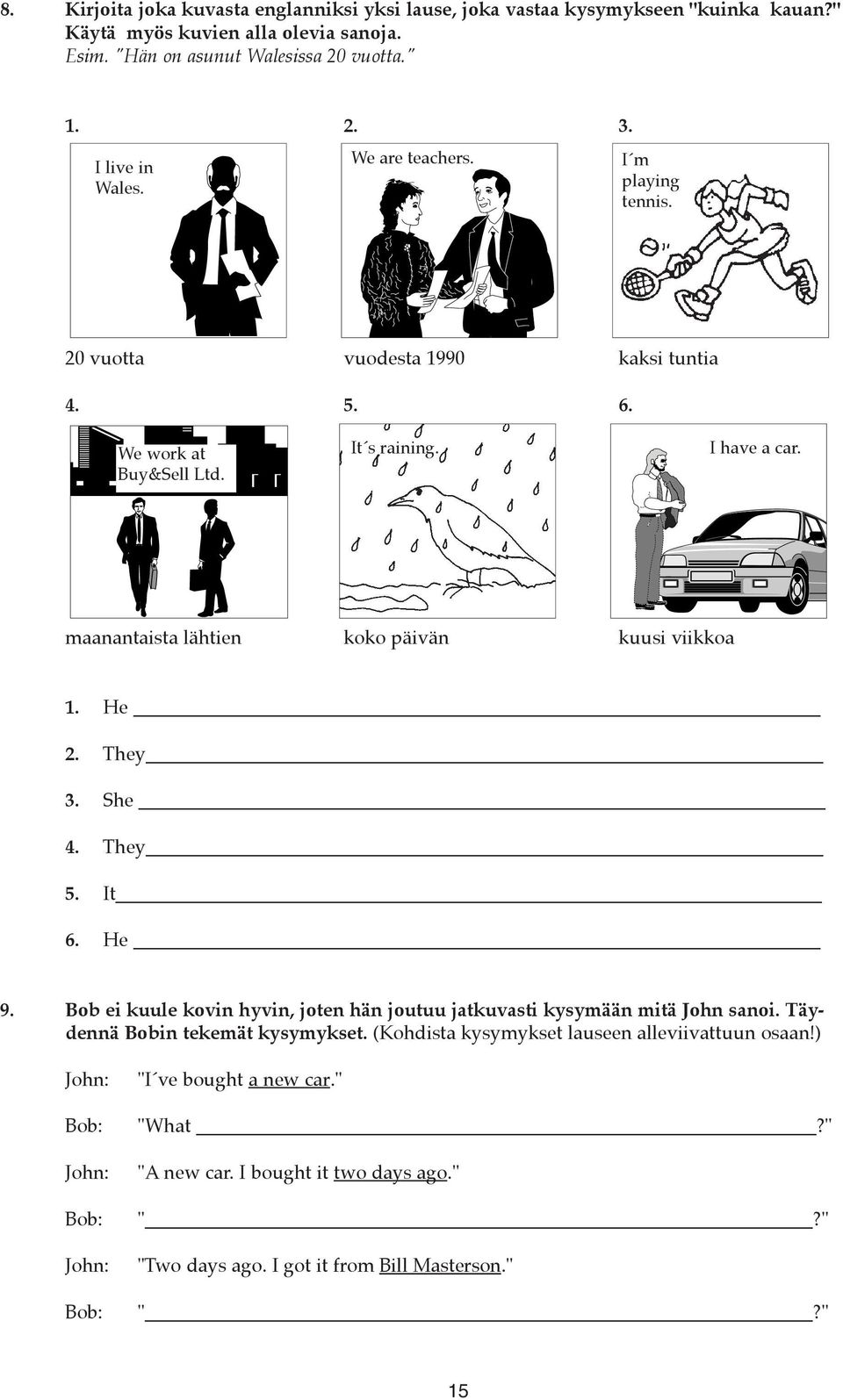 8. Kirjoita joka kuvasta englanniksi yksi lause, joka vastaa kysymykseen "kuinka kauan?" Käytä myös kuvien alla olevia sanoja.
Esim. "Hän on asunut Walesissa 20 vuotta."

1.
I live in Wales.
20 vuotta

2.
We are teachers.
vuodesta 1990

3.
I´m playing tennis.
kaksi tuntia

4.
We work at Buy&Sell Ltd.
maanantaista lähtien

5.
It´s raining.
koko päivän

6.
I have a car.
kuusi viikkoa

1. He ____
2. They ____
3. She ____
4. They ____
5. It ____
6. He ____

9. Bob ei kuule kovin hyvin, joten hän joutuu jatkuvasti kysymään mitä John sanoi. Täydennä Bobin tekemät kysymykset. (Kohdista kysymykset lauseen alleviivattuun osaan!)

John: "I´ve bought a new car."

Bob: "What ____?"

John: "A new car. I bought it two days ago."

Bob: "____?"

John: "Two days ago. I got it from Bill Masterson."

Bob: "____?"

15